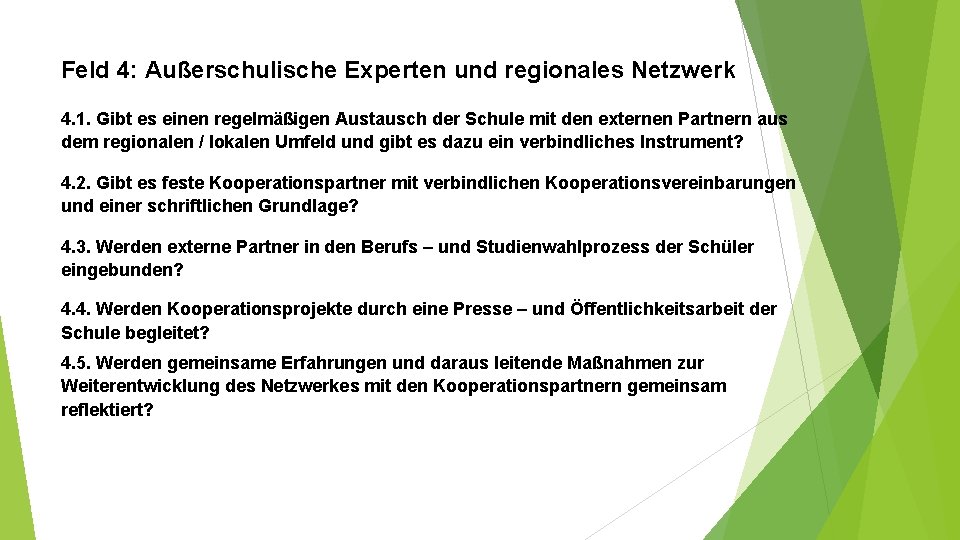 Feld 4: Außerschulische Experten und regionales Netzwerk

4.1. Gibt es einen regelmäßigen Austausch der Schule mit den externen Partnern aus dem regionalen / lokalen Umfeld und gibt es dazu ein verbindliches Instrument?

4.2. Gibt es feste Kooperationspartner mit verbindlichen Kooperationsvereinbarungen und einer schriftlichen Grundlage?

4.3. Werden externe Partner in den Berufs – und Studienwahlprozess der Schüler eingebunden?

4.4. Werden Kooperationsprojekte durch eine Presse – und Öffentlichkeitsarbeit der Schule begleitet?

4.5. Werden gemeinsame Erfahrungen und daraus leitende Maßnahmen zur Weiterentwicklung des Netzwerkes mit den Kooperationspartnern gemeinsam reflektiert?